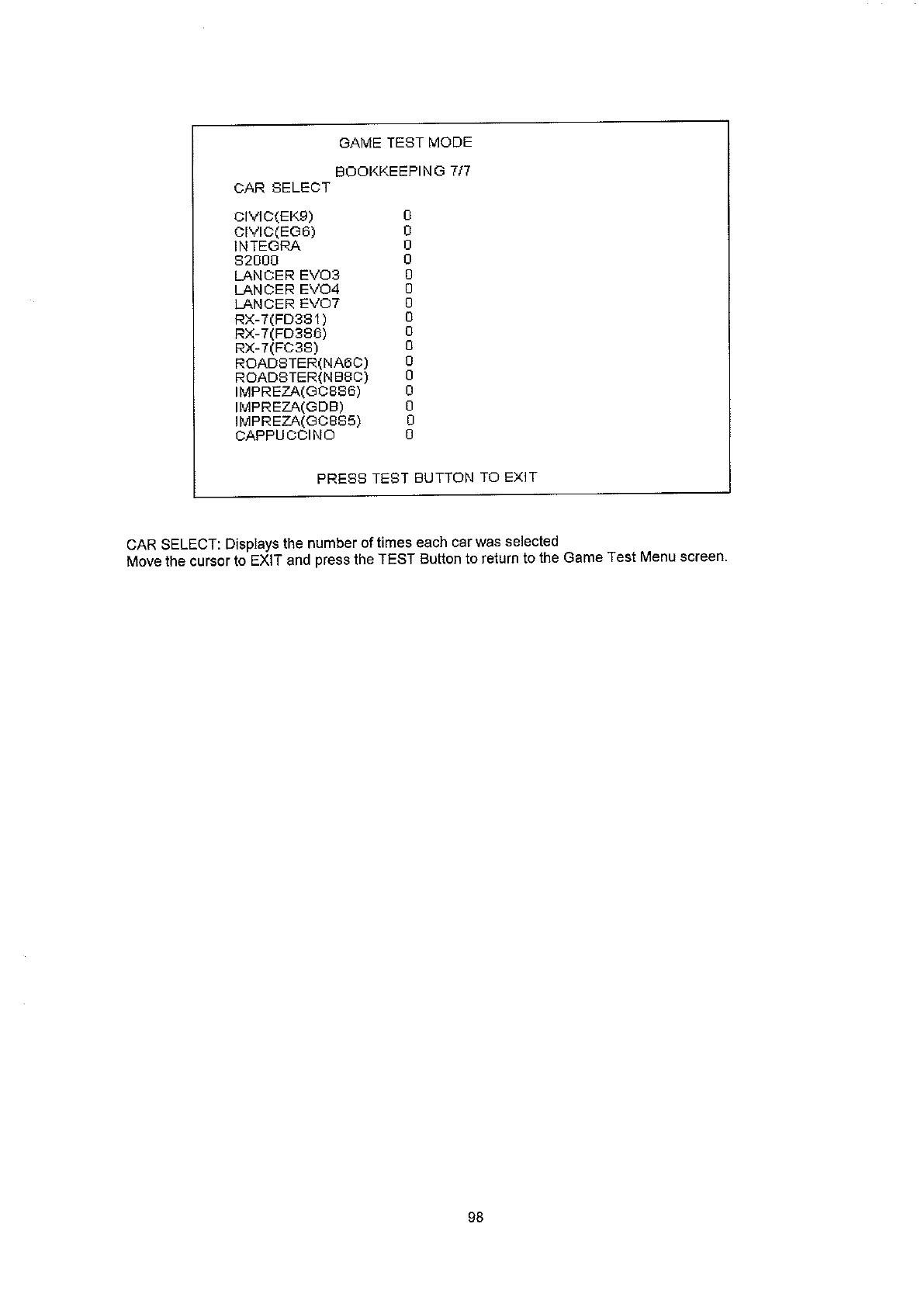 GAME TEST MODE

BOOKKEEPING 7/7

CAR SELECT

CIVIC(EK9) 0
CIVIC(EG6) 0
INTEGRA 0
S2000 0
LANCER EVO3 0
LANCER EVO4 0
LANCER EVO7 0
RX-7(FD3S1) 0
RX-7(FD3S6) 0
RX-7(FC3S) 0
ROADSTER(NA6C) 0
ROADSTER(NB8C) 0
IMPREZA(GC8S6) 0
IMPREZA(GDB) 0
IMPREZA(GC8S5) 0
CAPPUCCINO 0

PRESS TEST BUTTON TO EXIT

CAR SELECT: Displays the number of times each car was selected
Move the cursor to EXIT and press the TEST Button to return to the Game Test Menu screen.

98